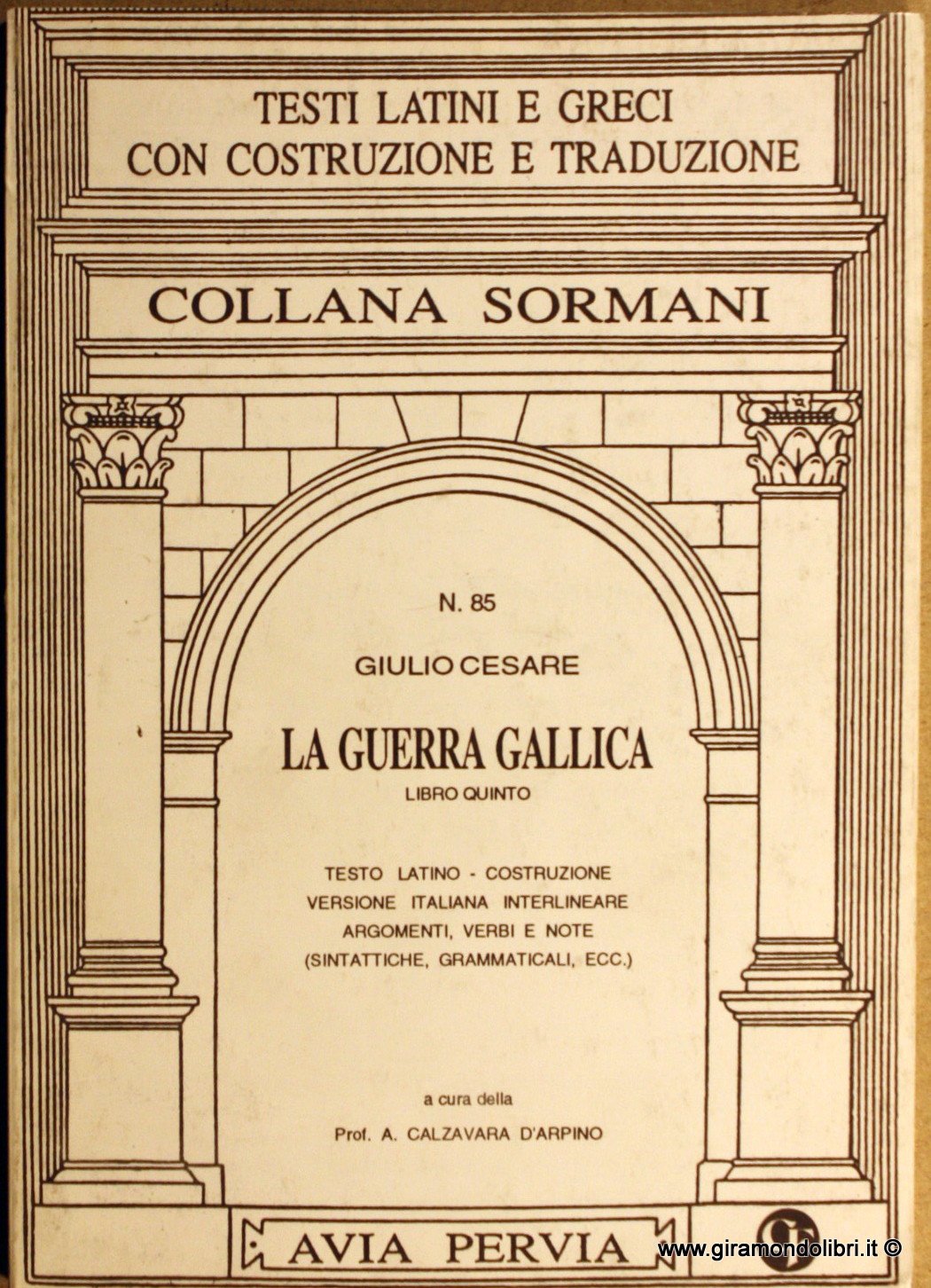 TESTI LATINI E GRECI
CON COSTRUZIONE E TRADUZIONE

COLLANA SORMANI

N. 85

GIULIO CESARE

LA GUERRA GALLICA

LIBRO QUINTO

TESTO LATINO - COSTRUZIONE
VERSIONE ITALIANA INTERLINEARE
ARGOMENTI, VERBI E NOTE
(SINTATTICHE, GRAMMATICALI, ECC.)

a cura della

Prof. A. CALZAVARA D'ARPINO

AVIA PERVIA

www.giramondolibri.it ©